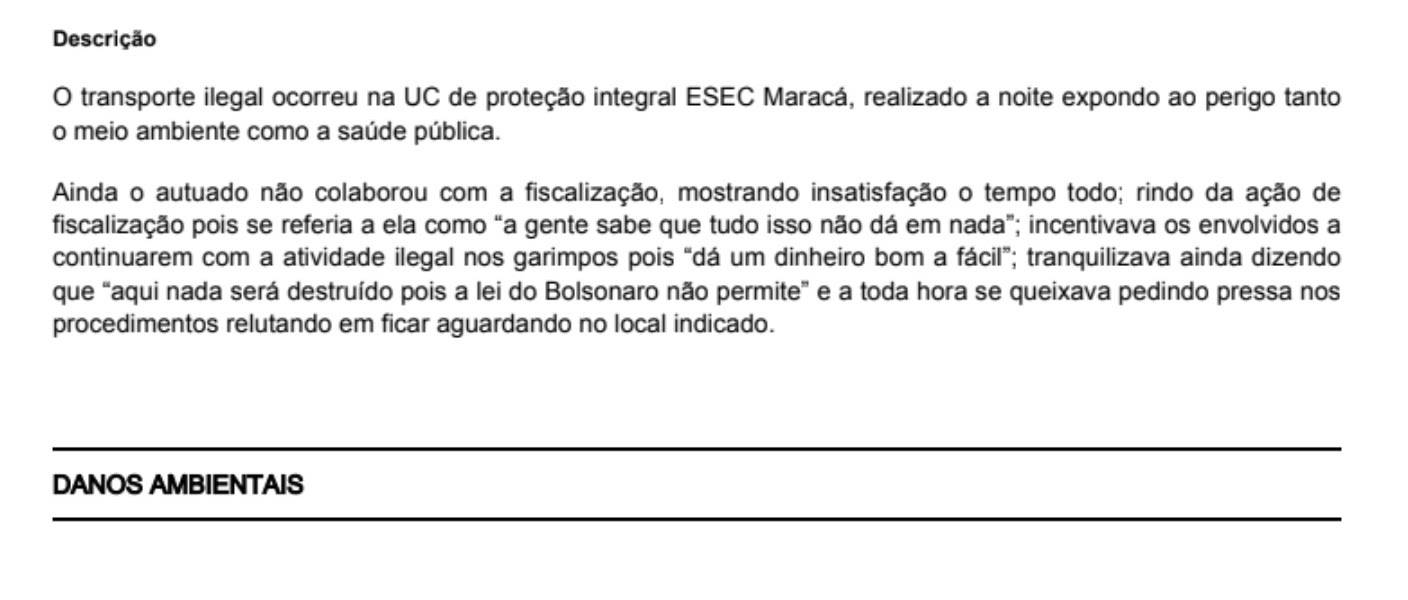 Descrição

O transporte ilegal ocorreu na UC de proteção integral ESEC Maracá, realizado a noite expondo ao perigo tanto o meio ambiente como a saúde pública.

Ainda o autuado não colaborou com a fiscalização, mostrando insatisfação o tempo todo; rindo da ação de fiscalização pois se referia a ela como "a gente sabe que tudo isso não dá em nada"; incentivava os envolvidos a continuarem com a atividade ilegal nos garimpos pois "dá um dinheiro bom a fácil"; tranquilizava ainda dizendo que "aqui nada será destruído pois a lei do Bolsonaro não permite" e a toda hora se queixava pedindo pressa nos procedimentos relutando em ficar aguardando no local indicado.

DANOS AMBIENTAIS